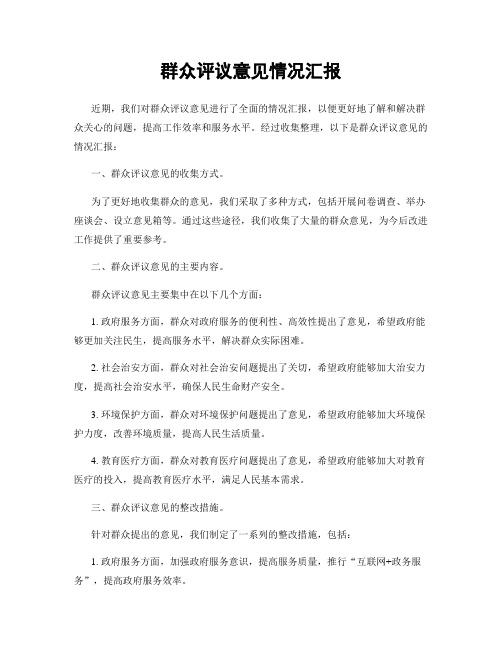 群众评议意见情况汇报

近期，我们对群众评议意见进行了全面的情况汇报，以便更好地了解和解决群众关心的问题，提高工作效率和服务水平。经过收集整理，以下是群众评议意见的情况汇报：

一、群众评议意见的收集方式。

为了更好地收集群众的意见，我们采取了多种方式，包括开展问卷调查、举办座谈会、设立意见箱等。通过这些途径，我们收集了大量的群众意见，为今后改进工作提供了重要参考。

二、群众评议意见的主要内容。

群众评议意见主要集中在以下几个方面：

1. 政府服务方面，群众对政府服务的便利性、高效性提出了意见，希望政府能够更加关注民生，提高服务水平，解决群众实际困难。

2. 社会治安方面，群众对社会治安问题提出了关切，希望政府能够加大治安力度，提高社会治安水平，确保人民生命财产安全。

3. 环境保护方面，群众对环境保护问题提出了意见，希望政府能够加大环境保护力度，改善环境质量，提高人民生活质量。

4. 教育医疗方面，群众对教育医疗问题提出了意见，希望政府能够加大对教育医疗的投入，提高教育医疗水平，满足人民基本需求。

三、群众评议意见的整改措施。

针对群众提出的意见，我们制定了一系列的整改措施，包括：

1. 政府服务方面，加强政府服务意识，提高服务质量，推行“互联网+政务服务”，提高政府服务效率。